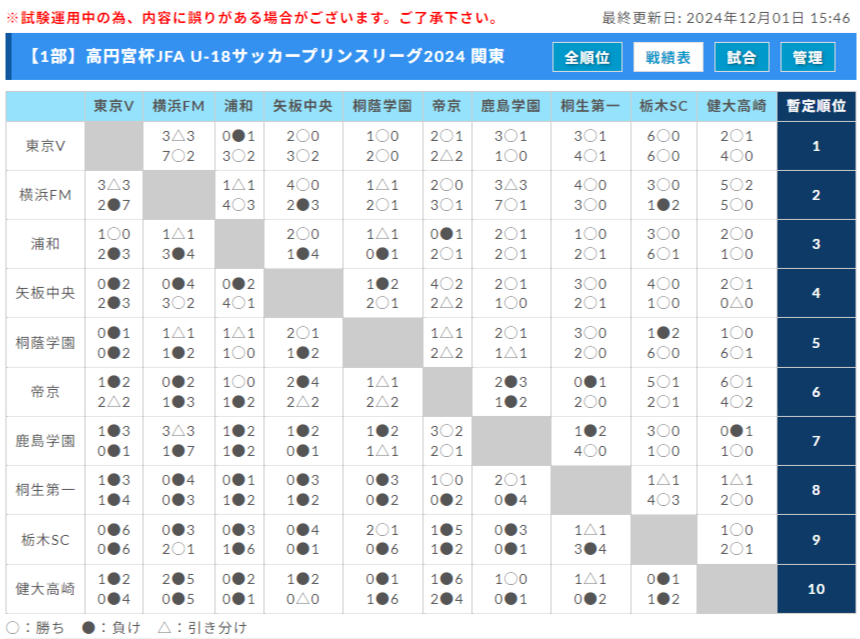 ※試験運用中の為、内容に誤りがある場合がございます。ご了承下さい。

最終更新日: 2024年12月01日 15:46

【1部】高円宮杯JFA U-18サッカープリンスリーグ2024 関東

全順位 戦績表 試合 管理

| | 東京V | 横浜FM | 浦和 | 矢板中央 | 桐蔭学園 | 帝京 | 鹿島学園 | 桐生第一 | 栃木SC | 健大高崎 | 暫定順位 |
|---|---|---|---|---|---|---|---|---|---|---|---|
| 東京V | | 3△3 7○2 | 0●1 3○2 | 2○0 3○2 | 1○0 2○0 | 2○1 2△2 | 3○1 1○0 | 3○1 4○1 | 6○0 6○0 | 2○1 4○0 | 1 |
| 横浜FM | 3△3 2●7 | | 1△1 4○3 | 4○0 2●3 | 1△1 2○1 | 2○0 3○1 | 3△3 7○1 | 4○0 3○0 | 3○0 1●2 | 5○2 5○0 | 2 |
| 浦和 | 1○0 2●3 | 1△1 3●4 | | 2○0 1●4 | 1△1 0●1 | 0●1 2○1 | 2○1 2○1 | 1○0 2○1 | 3○0 6○1 | 2○0 1○0 | 3 |
| 矢板中央 | 0●2 2●3 | 0●4 3○2 | 0●2 4○1 | | 1●2 2○1 | 4○2 2△2 | 2○1 1○0 | 3○0 2○1 | 4○0 1○0 | 2○1 0△0 | 4 |
| 桐蔭学園 | 0●1 0●2 | 1△1 1●2 | 1△1 1○0 | 2○1 1●2 | | 1△1 2△2 | 2○1 1△1 | 3○0 2○0 | 1●2 6○0 | 1○0 6○1 | 5 |
| 帝京 | 1●2 2△2 | 0●2 1●3 | 1○0 1●2 | 2●4 2△2 | 1△1 2△2 | | 2●3 1●2 | 0●1 2○0 | 5○1 2○1 | 6○1 4○2 | 6 |
| 鹿島学園 | 1●3 0●1 | 3△3 1●7 | 1●2 1●2 | 1●2 0●1 | 1●2 1△1 | 3○2 2○1 | | 1●2 4○0 | 3○0 1○0 | 0●1 1○0 | 7 |
| 桐生第一 | 1●3 1●4 | 0●4 0●3 | 0●1 1●2 | 0●3 1●2 | 0●3 0●2 | 1○0 0●2 | 2○1 0●4 | | 1△1 4○3 | 1△1 2○0 | 8 |
| 栃木SC | 0●6 0●6 | 0●3 2○1 | 0●3 1●6 | 0●4 0●1 | 2○1 0●6 | 1●5 1●2 | 0●3 0●1 | 1△1 3●4 | | 1○0 2○1 | 9 |
| 健大高崎 | 1●2 0●4 | 2●5 0●5 | 0●2 0●1 | 1●2 0△0 | 0●1 1●6 | 1●6 2●4 | 1○0 0●1 | 1△1 0●2 | 0●1 1●2 | | 10 |

○：勝ち ●：負け △：引き分け